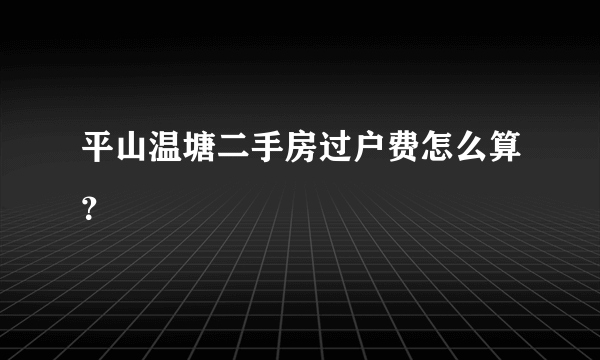 平山温塘二手房过户费怎么算？